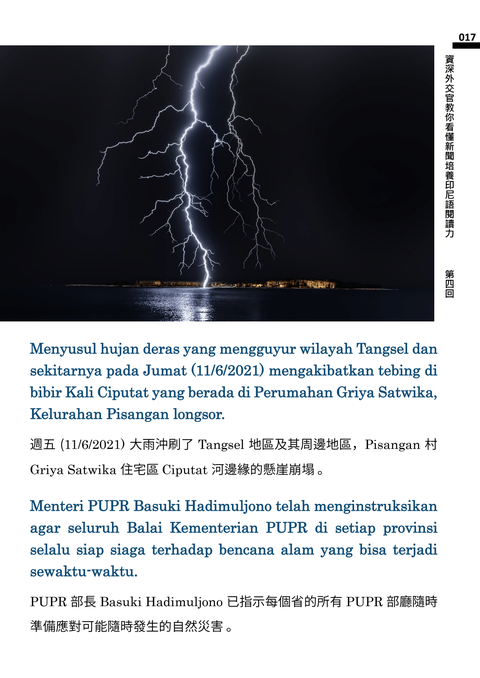 017

資深外交官教你看懂新聞培養印尼語閱讀力

第四回

Menyusul hujan deras yang mengguyur wilayah Tangsel dan sekitarnya pada Jumat (11/6/2021) mengakibatkan tebing di bibir Kali Ciputat yang berada di Perumahan Griya Satwika, Kelurahan Pisangan longsor.

週五 (11/6/2021) 大雨沖刷了 Tangsel 地區及其周邊地區，Pisangan 村 Griya Satwika 住宅區 Ciputat 河邊緣的懸崖崩塌。

Menteri PUPR Basuki Hadimuljono telah menginstruksikan agar seluruh Balai Kementerian PUPR di setiap provinsi selalu siap siaga terhadap bencana alam yang bisa terjadi sewaktu-waktu.

PUPR 部長 Basuki Hadimuljono 已指示每個省的所有 PUPR 部廳隨時準備應對可能隨時發生的自然災害。